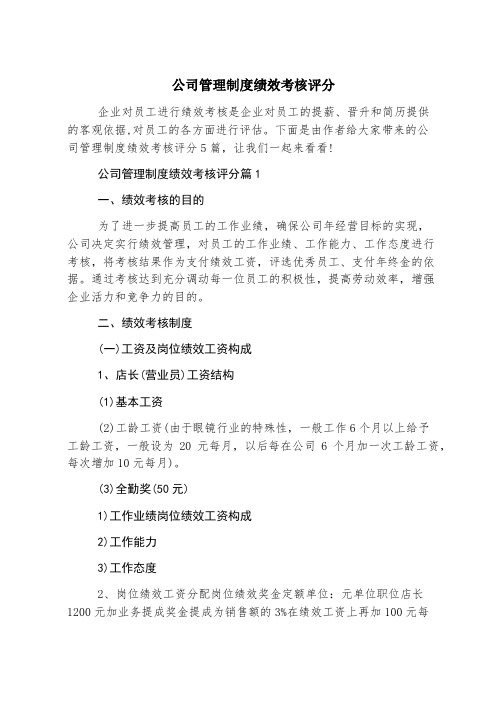 公司管理制度绩效考核评分

企业对员工进行绩效考核是企业对员工的提薪、晋升和简历提供的客观依据,对员工的各方面进行评估。下面是由作者给大家带来的公司管理制度绩效考核评分5篇，让我们一起来看看!

公司管理制度绩效考核评分篇1

一、绩效考核的目的

为了进一步提高员工的工作业绩，确保公司年经营目标的实现，公司决定实行绩效管理，对员工的工作业绩、工作能力、工作态度进行考核，将考核结果作为支付绩效工资，评选优秀员工、支付年终金的依据。通过考核达到充分调动每一位员工的积极性，提高劳动效率，增强企业活力和竞争力的目的。

二、绩效考核制度

(一)工资及岗位绩效工资构成

1、店长(营业员)工资结构

(1)基本工资

(2)工龄工资(由于眼镜行业的特殊性，一般工作6个月以上给予工龄工资，一般设为 20 元每月，以后每在公司 6 个月加一次工龄工资，每次增加10元每月)。

(3)全勤奖(50元)

1)工作业绩岗位绩效工资构成

2)工作能力

3)工作态度

2、岗位绩效工资分配岗位绩效奖金定额单位：元单位职位店长1200元加业务提成奖金提成为销售额的3%在绩效工资上再加100元每